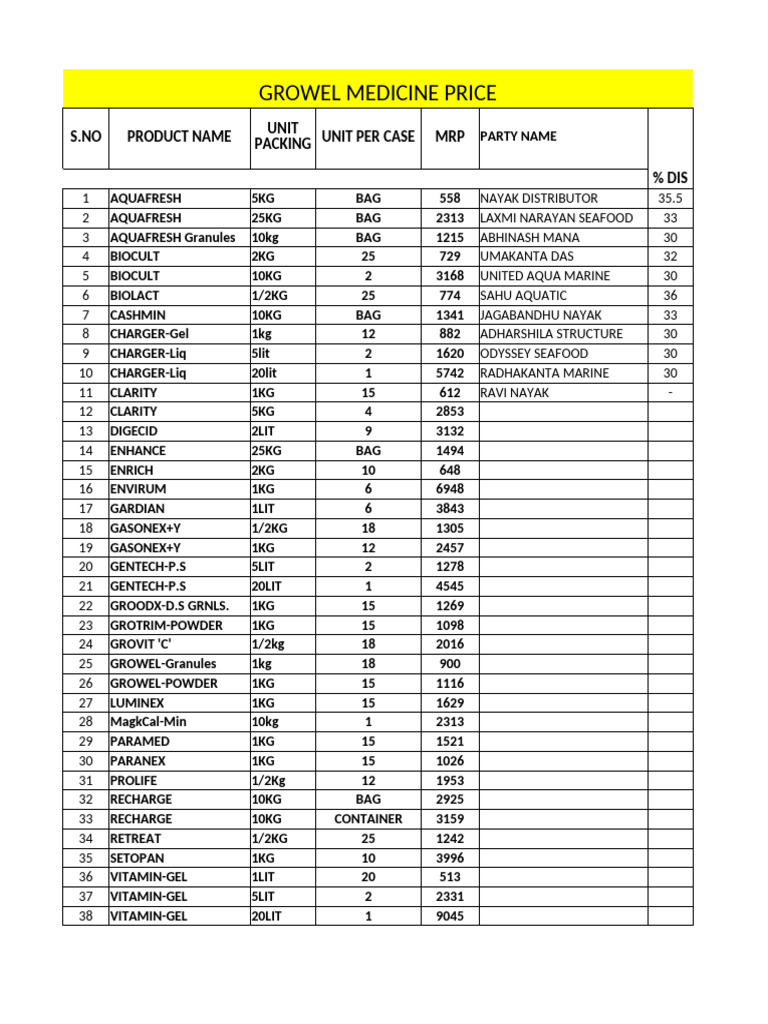 GROWEL MEDICINE PRICE

| S.NO | PRODUCT NAME | UNIT PACKING | UNIT PER CASE | MRP | PARTY NAME | % DIS |
|---|---|---|---|---|---|---|
| 1 | AQUAFRESH | 5KG | BAG | 558 | NAYAK DISTRIBUTOR | 35.5 |
| 2 | AQUAFRESH | 25KG | BAG | 2313 | LAXMI NARAYAN SEAFOOD | 33 |
| 3 | AQUAFRESH Granules | 10kg | BAG | 1215 | ABHINASH MANA | 30 |
| 4 | BIOCULT | 2KG | 25 | 729 | UMAKANTA DAS | 32 |
| 5 | BIOCULT | 10KG | 2 | 3168 | UNITED AQUA MARINE | 30 |
| 6 | BIOLACT | 1/2KG | 25 | 774 | SAHU AQUATIC | 36 |
| 7 | CASHMIN | 10KG | BAG | 1341 | JAGABANDHU NAYAK | 33 |
| 8 | CHARGER-Gel | 1kg | 12 | 882 | ADHARSHILA STRUCTURE | 30 |
| 9 | CHARGER-Liq | 5lit | 2 | 1620 | ODYSSEY SEAFOOD | 30 |
| 10 | CHARGER-Liq | 20lit | 1 | 5742 | RADHAKANTA MARINE | 30 |
| 11 | CLARITY | 1KG | 15 | 612 | RAVI NAYAK | - |
| 12 | CLARITY | 5KG | 4 | 2853 | | |
| 13 | DIGECID | 2LIT | 9 | 3132 | | |
| 14 | ENHANCE | 25KG | BAG | 1494 | | |
| 15 | ENRICH | 2KG | 10 | 648 | | |
| 16 | ENVIRUM | 1KG | 6 | 6948 | | |
| 17 | GARDIAN | 1LIT | 6 | 3843 | | |
| 18 | GASONEX+Y | 1/2KG | 18 | 1305 | | |
| 19 | GASONEX+Y | 1KG | 12 | 2457 | | |
| 20 | GENTECH-P.S | 5LIT | 2 | 1278 | | |
| 21 | GENTECH-P.S | 20LIT | 1 | 4545 | | |
| 22 | GROODX-D.S GRNLS. | 1KG | 15 | 1269 | | |
| 23 | GROTRIM-POWDER | 1KG | 15 | 1098 | | |
| 24 | GROVIT 'C' | 1/2kg | 18 | 2016 | | |
| 25 | GROWEL-Granules | 1kg | 18 | 900 | | |
| 26 | GROWEL-POWDER | 1KG | 15 | 1116 | | |
| 27 | LUMINEX | 1KG | 15 | 1629 | | |
| 28 | MagkCal-Min | 10kg | 1 | 2313 | | |
| 29 | PARAMED | 1KG | 15 | 1521 | | |
| 30 | PARANEX | 1KG | 15 | 1026 | | |
| 31 | PROLIFE | 1/2Kg | 12 | 1953 | | |
| 32 | RECHARGE | 10KG | BAG | 2925 | | |
| 33 | RECHARGE | 10KG | CONTAINER | 3159 | | |
| 34 | RETREAT | 1/2KG | 25 | 1242 | | |
| 35 | SETOPAN | 1KG | 10 | 3996 | | |
| 36 | VITAMIN-GEL | 1LIT | 20 | 513 | | |
| 37 | VITAMIN-GEL | 5LIT | 2 | 2331 | | |
| 38 | VITAMIN-GEL | 20LIT | 1 | 9045 | | |